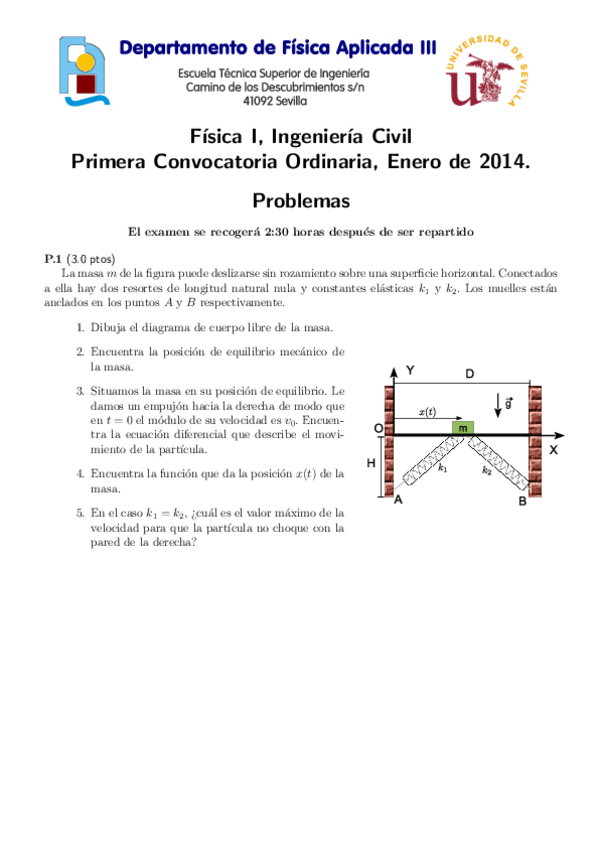 Departamento de Física Aplicada III

Escuela Técnica Superior de Ingeniería
Camino de los Descubrimientos s/n
41092 Sevilla

UNIVERSIDAD DE SEVILLA

Física I, Ingeniería Civil
Primera Convocatoria Ordinaria, Enero de 2014.

Problemas

El examen se recogerá 2:30 horas después de ser repartido

P.1 (3.0 ptos)
La masa $m$ de la figura puede deslizarse sin rozamiento sobre una superficie horizontal. Conectados a ella hay dos resortes de longitud natural nula y constantes elásticas $k_1$ y $k_2$. Los muelles están anclados en los puntos $A$ y $B$ respectivamente.

1. Dibuja el diagrama de cuerpo libre de la masa.

2. Encuentra la posición de equilibrio mecánico de la masa.

3. Situamos la masa en su posición de equilibrio. Le damos un empujón hacia la derecha de modo que en $t = 0$ el módulo de su velocidad es $v_0$. Encuentra la ecuación diferencial que describe el movimiento de la partícula.

4. Encuentra la función que da la posición $x(t)$ de la masa.

5. En el caso $k_1 = k_2$, ¿cuál es el valor máximo de la velocidad para que la partícula no choque con la pared de la derecha?

Y
D
$\vec{g}$
$x(t)$
O
m
X
H
$k_1$
$k_2$
A
B